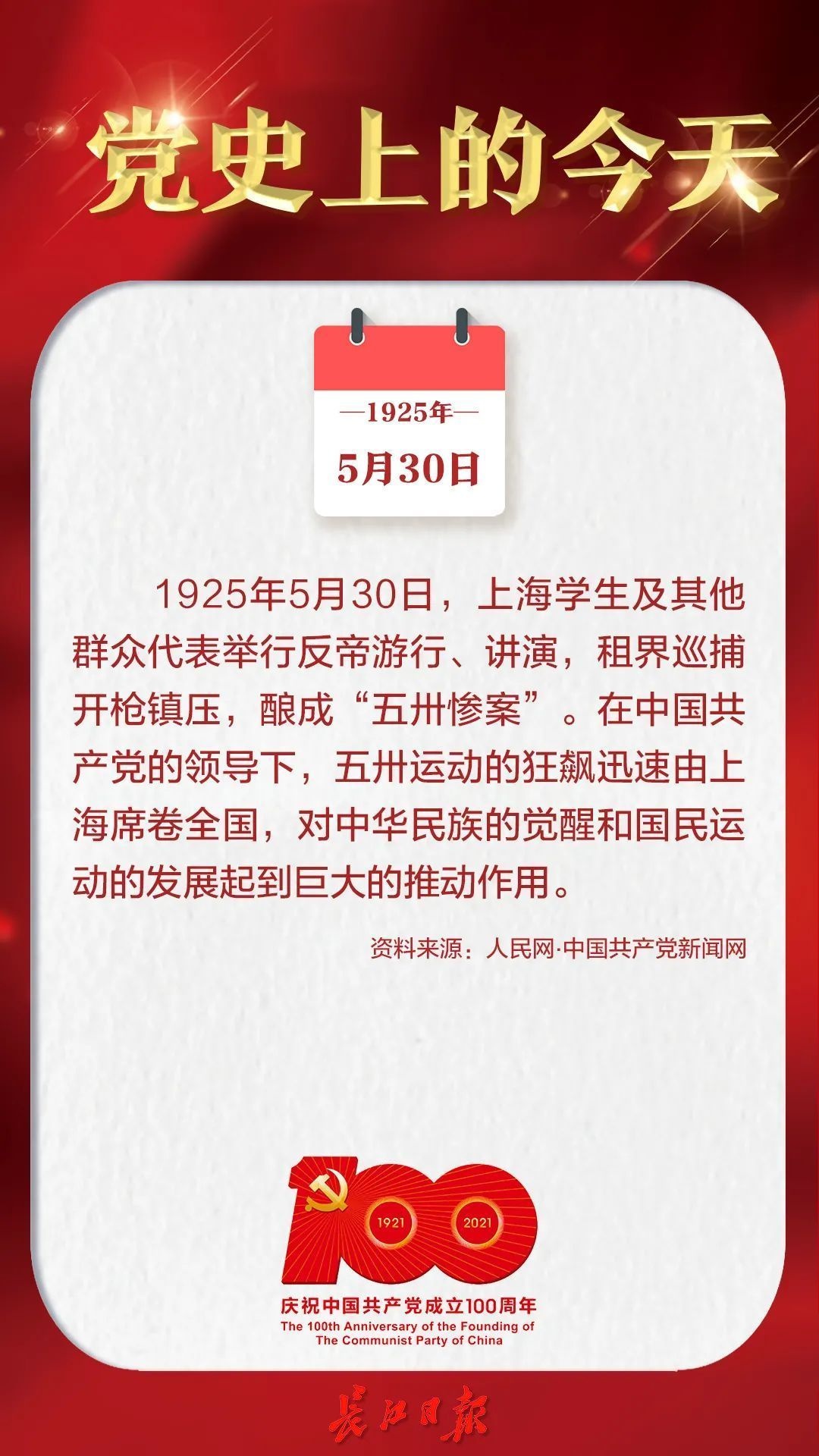 党史上的今天

—1925年—
5月30日

1925年5月30日，上海学生及其他群众代表举行反帝游行、讲演，租界巡捕开枪镇压，酿成“五卅惨案”。在中国共产党的领导下，五卅运动的狂飙迅速由上海席卷全国，对中华民族的觉醒和国民运动的发展起到巨大的推动作用。

资料来源：人民网·中国共产党新闻网

1921 2021
庆祝中国共产党成立100周年
The 100th Anniversary of the Founding of The Communist Party of China

长江日报